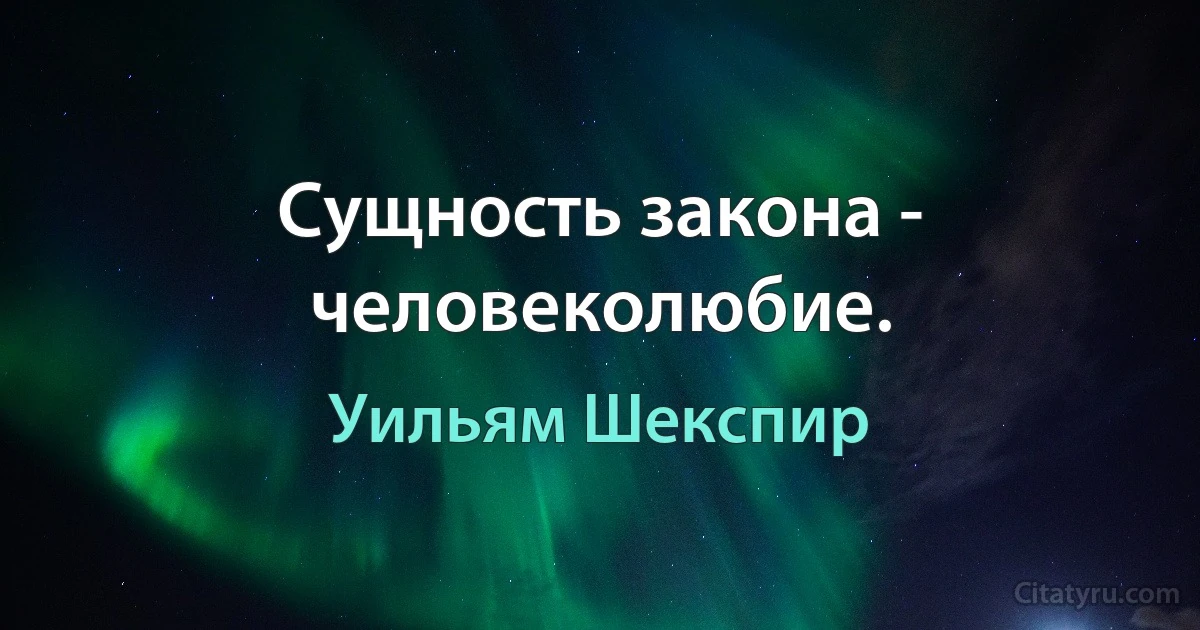 Сущность закона - человеколюбие.

Уильям Шекспир

Citatyru.com